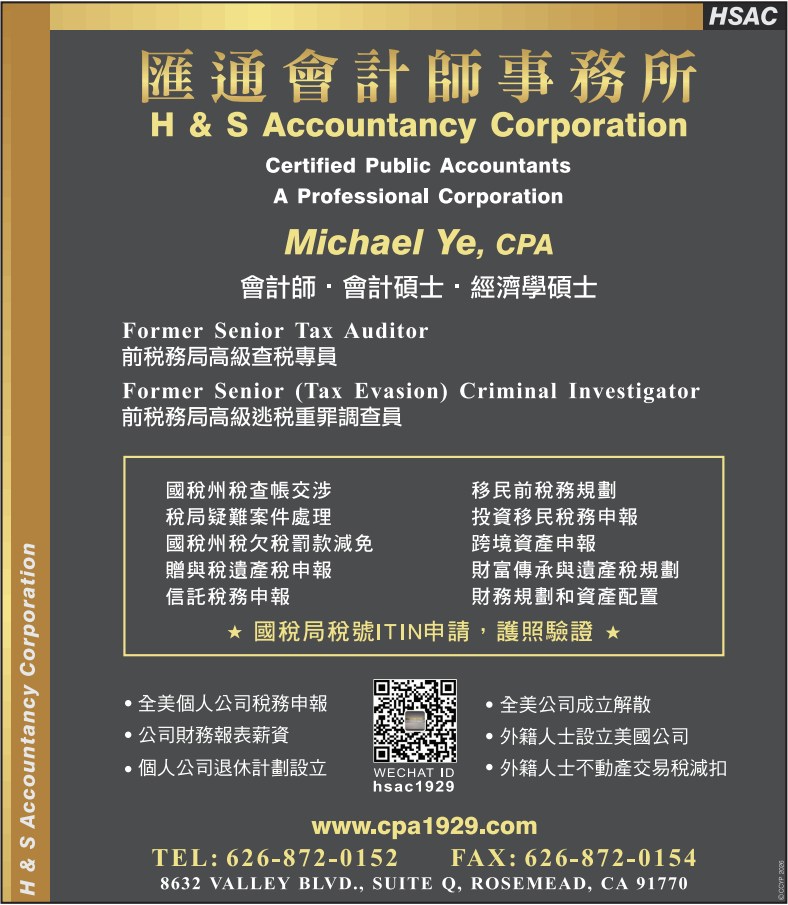 HSAC

匯通會計師事務所
H & S Accountancy Corporation
Certified Public Accountants
A Professional Corporation

Michael Ye, CPA
會計師 · 會計碩士 · 經濟學碩士

Former Senior Tax Auditor
前稅務局高級查稅專員
Former Senior (Tax Evasion) Criminal Investigator
前稅務局高級逃稅重罪調查員

國稅州稅查帳交涉
稅局疑難案件處理
國稅州稅欠稅罰款減免
贈與稅遺產稅申報
信託稅務申報

移民前稅務規劃
投資移民稅務申報
跨境資產申報
財富傳承與遺產稅規劃
財務規劃和資產配置

★ 國稅局稅號ITIN申請，護照驗證 ★

• 全美個人公司稅務申報
• 公司財務報表薪資
• 個人公司退休計劃設立

WECHAT ID
hsac1929

• 全美公司成立解散
• 外籍人士設立美國公司
• 外籍人士不動產交易稅減扣

www.cpa1929.com
TEL: 626-872-0152 FAX: 626-872-0154
8632 VALLEY BLVD., SUITE Q, ROSEMEAD, CA 91770

H & S Accountancy Corporation